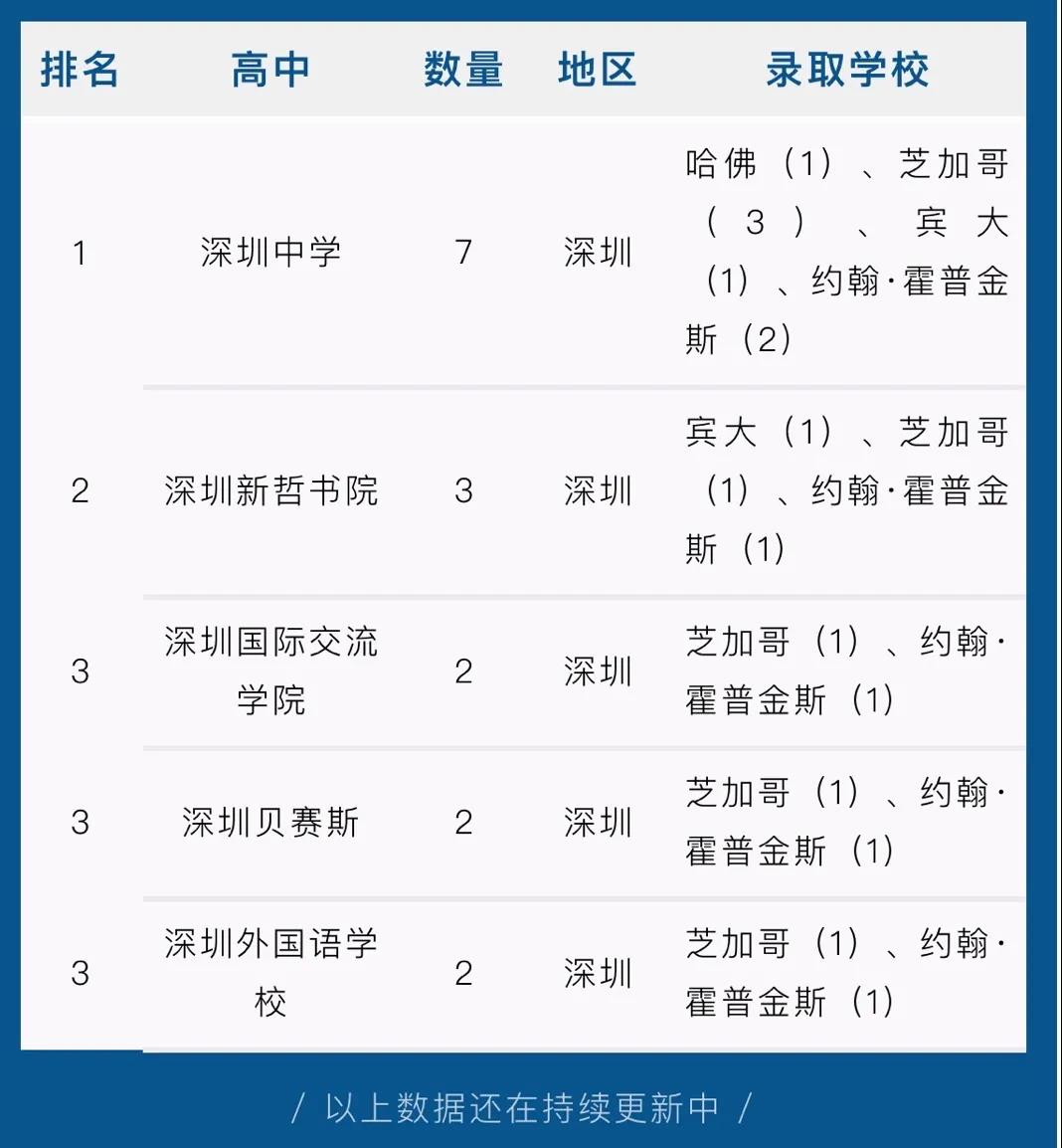 | 排名 | 高中 | 数量 | 地区 | 录取学校 |
|---|---|---|---|---|
| 1 | 深圳中学 | 7 | 深圳 | 哈佛（1）、芝加哥（3）、宾大（1）、约翰·霍普金斯（2） |
| 2 | 深圳新哲书院 | 3 | 深圳 | 宾大（1）、芝加哥（1）、约翰·霍普金斯（1） |
| 3 | 深圳国际交流学院 | 2 | 深圳 | 芝加哥（1）、约翰·霍普金斯（1） |
| 3 | 深圳贝赛斯 | 2 | 深圳 | 芝加哥（1）、约翰·霍普金斯（1） |
| 3 | 深圳外国语学校 | 2 | 深圳 | 芝加哥（1）、约翰·霍普金斯（1） |

/ 以上数据还在持续更新中 /